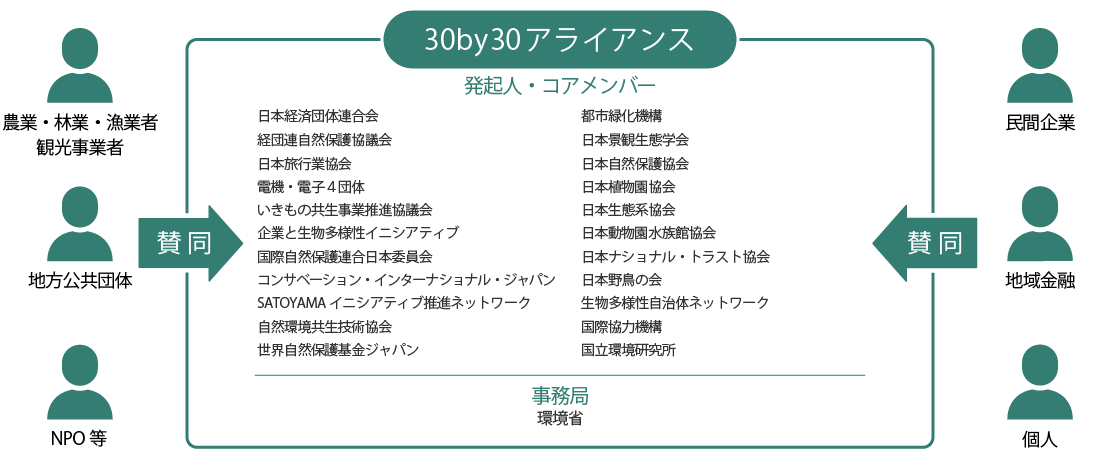 農業・林業・漁業者
観光事業者

地方公共団体

NPO 等

賛同

30by30アライアンス

発起人・コアメンバー

日本経済団体連合会
経団連自然保護協議会
日本旅行業協会
電機・電子４団体
いきもの共生事業推進協議会
企業と生物多様性イニシアティブ
国際自然保護連合日本委員会
コンサベーション・インターナショナル・ジャパン
SATOYAMA イニシアティブ推進ネットワーク
自然環境共生技術協会
世界自然保護基金ジャパン

都市緑化機構
日本景観生態学会
日本自然保護協会
日本植物園協会
日本生態系協会
日本動物園水族館協会
日本ナショナル・トラスト協会
日本野鳥の会
生物多様性自治体ネットワーク
国際協力機構
国立環境研究所

事務局
環境省

賛同

民間企業

地域金融

個人